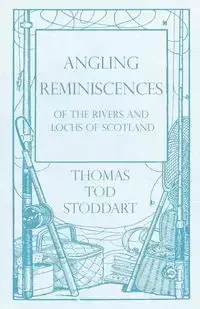 ANGLING REMINISCENCES

OF THE RIVERS AND LOCHS OF SCOTLAND

THOMAS TOD STODDART